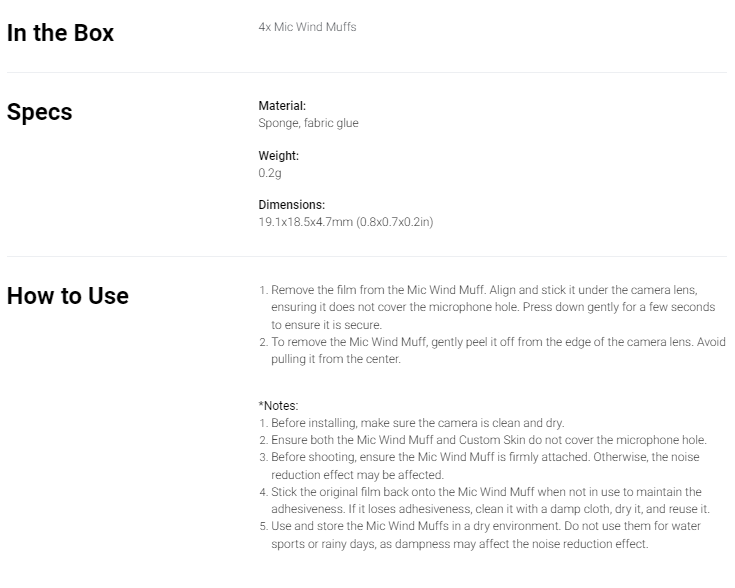 In the Box

4x Mic Wind Muffs

Specs

Material:
Sponge, fabric glue

Weight:
0.2g

Dimensions:
19.1x18.5x4.7mm (0.8x0.7x0.2in)

How to Use

1. Remove the film from the Mic Wind Muff. Align and stick it under the camera lens, ensuring it does not cover the microphone hole. Press down gently for a few seconds to ensure it is secure.
2. To remove the Mic Wind Muff, gently peel it off from the edge of the camera lens. Avoid pulling it from the center.

*Notes:
1. Before installing, make sure the camera is clean and dry.
2. Ensure both the Mic Wind Muff and Custom Skin do not cover the microphone hole.
3. Before shooting, ensure the Mic Wind Muff is firmly attached. Otherwise, the noise reduction effect may be affected.
4. Stick the original film back onto the Mic Wind Muff when not in use to maintain the adhesiveness. If it loses adhesiveness, clean it with a damp cloth, dry it, and reuse it.
5. Use and store the Mic Wind Muffs in a dry environment. Do not use them for water sports or rainy days, as dampness may affect the noise reduction effect.